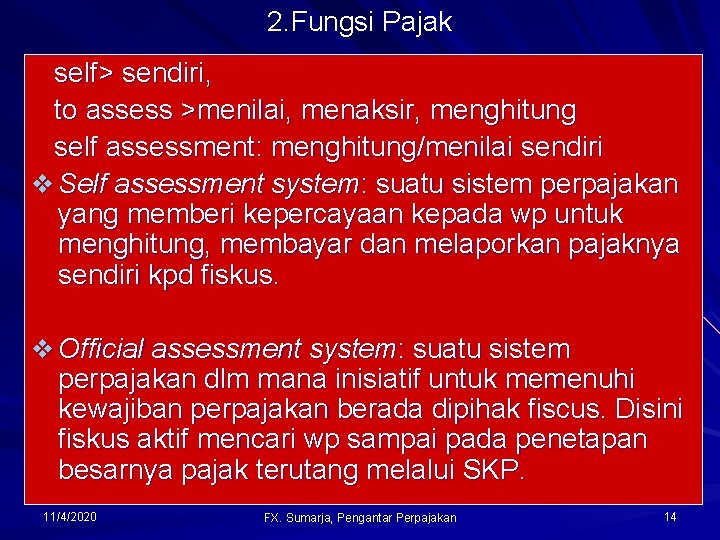 2.Fungsi Pajak

self> sendiri,
to assess >menilai, menaksir, menghitung
self assessment: menghitung/menilai sendiri

❖ Self assessment system: suatu sistem perpajakan yang memberi kepercayaan kepada wp untuk menghitung, membayar dan melaporkan pajaknya sendiri kpd fiskus.

❖ Official assessment system: suatu sistem perpajakan dlm mana inisiatif untuk memenuhi kewajiban perpajakan berada dipihak fiscus. Disini fiskus aktif mencari wp sampai pada penetapan besarnya pajak terutang melalui SKP.

11/4/2020 FX. Sumarja, Pengantar Perpajakan 14